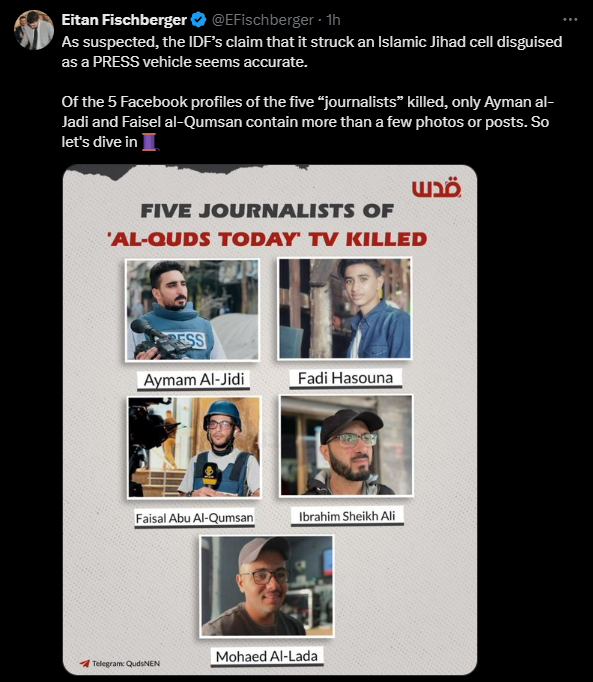 Eitan Fischberger @EFischberger · 1h
As suspected, the IDF's claim that it struck an Islamic Jihad cell disguised as a PRESS vehicle seems accurate.

Of the 5 Facebook profiles of the five "journalists" killed, only Ayman al-Jadi and Faisel al-Qumsan contain more than a few photos or posts. So let's dive in 🧵

قدس

FIVE JOURNALISTS OF 'AL-QUDS TODAY' TV KILLED

PRESS

Aymam Al-Jidi

Fadi Hasouna

Faisal Abu Al-Qumsan

Ibrahim Sheikh Ali

Mohaed Al-Lada

Telegram: QudsNEN